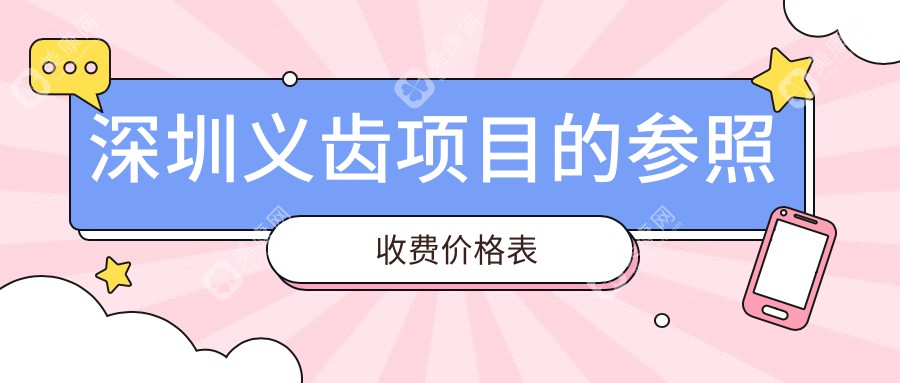 深圳义齿项目的参照

收费价格表